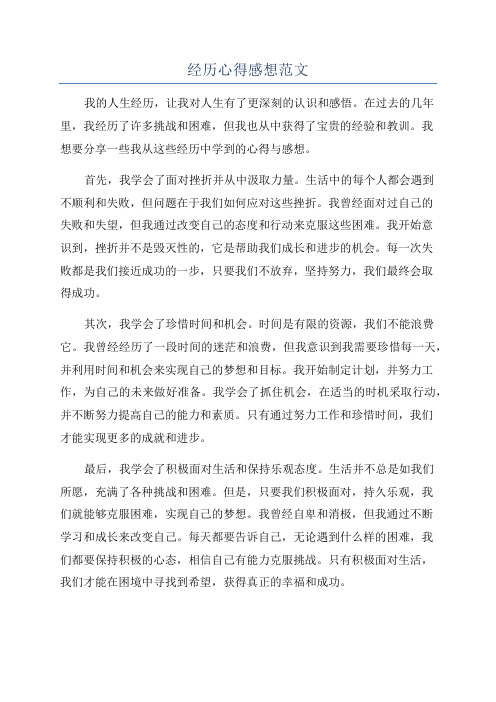 经历心得感想范文

我的人生经历，让我对人生有了更深刻的认识和感悟。在过去的几年里，我经历了许多挑战和困难，但我也从中获得了宝贵的经验和教训。我想要分享一些我从这些经历中学到的心得与感想。

首先，我学会了面对挫折并从中汲取力量。生活中的每个人都会遇到不顺利和失败，但问题在于我们如何应对这些挫折。我曾经面对过自己的失败和失望，但我通过改变自己的态度和行动来克服这些困难。我开始意识到，挫折并不是毁灭性的，它是帮助我们成长和进步的机会。每一次失败都是我们接近成功的一步，只要我们不放弃，坚持努力，我们最终会取得成功。

其次，我学会了珍惜时间和机会。时间是有限的资源，我们不能浪费它。我曾经经历了一段时间的迷茫和浪费，但我意识到我需要珍惜每一天，并利用时间和机会来实现自己的梦想和目标。我开始制定计划，并努力工作，为自己的未来做好准备。我学会了抓住机会，在适当的时机采取行动，并不断努力提高自己的能力和素质。只有通过努力工作和珍惜时间，我们才能实现更多的成就和进步。

最后，我学会了积极面对生活和保持乐观态度。生活并不总是如我们所愿，充满了各种挑战和困难。但是，只要我们积极面对，持久乐观，我们就能够克服困难，实现自己的梦想。我曾经自卑和消极，但我通过不断学习和成长来改变自己。每天都要告诉自己，无论遇到什么样的困难，我们都要保持积极的心态，相信自己有能力克服挑战。只有积极面对生活，我们才能在困境中寻找到希望，获得真正的幸福和成功。